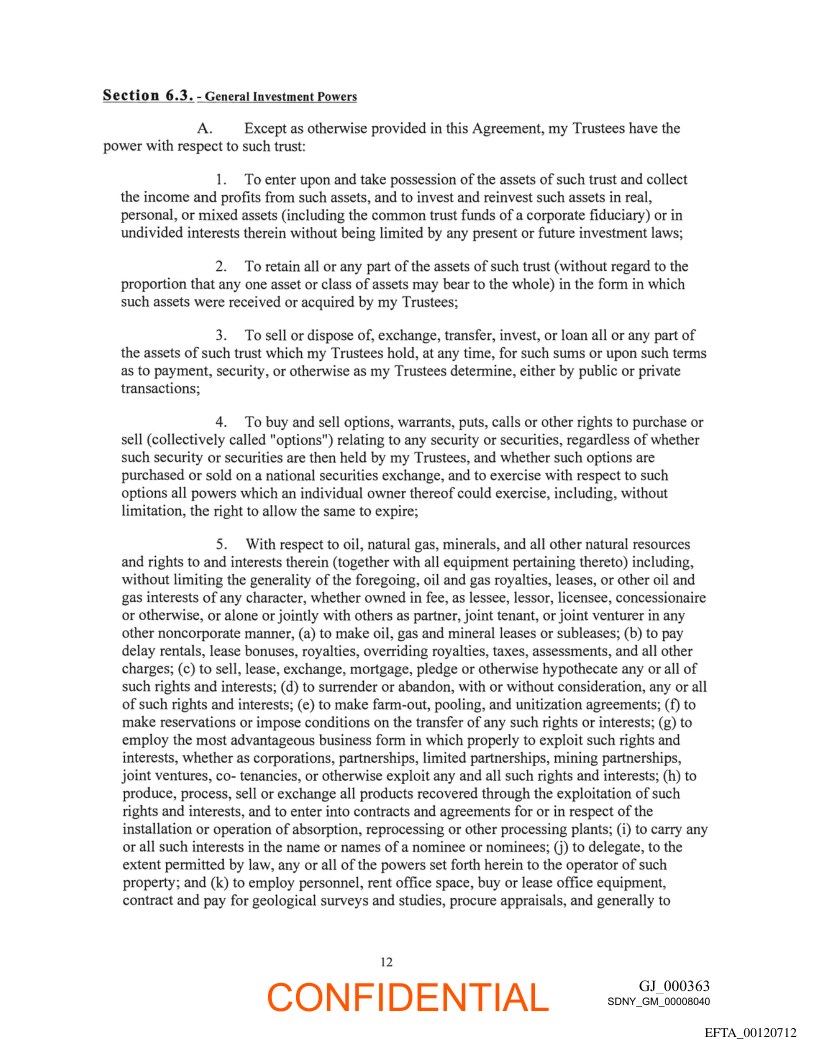 Section 6.3. - General Investment Powers

A. Except as otherwise provided in this Agreement, my Trustees have the power with respect to such trust:

1. To enter upon and take possession of the assets of such trust and collect the income and profits from such assets, and to invest and reinvest such assets in real, personal, or mixed assets (including the common trust funds of a corporate fiduciary) or in undivided interests therein without being limited by any present or future investment laws;

2. To retain all or any part of the assets of such trust (without regard to the proportion that any one asset or class of assets may bear to the whole) in the form in which such assets were received or acquired by my Trustees;

3. To sell or dispose of, exchange, transfer, invest, or loan all or any part of the assets of such trust which my Trustees hold, at any time, for such sums or upon such terms as to payment, security, or otherwise as my Trustees determine, either by public or private transactions;

4. To buy and sell options, warrants, puts, calls or other rights to purchase or sell (collectively called "options") relating to any security or securities, regardless of whether such security or securities are then held by my Trustees, and whether such options are purchased or sold on a national securities exchange, and to exercise with respect to such options all powers which an individual owner thereof could exercise, including, without limitation, the right to allow the same to expire;

5. With respect to oil, natural gas, minerals, and all other natural resources and rights to and interests therein (together with all equipment pertaining thereto) including, without limiting the generality of the foregoing, oil and gas royalties, leases, or other oil and gas interests of any character, whether owned in fee, as lessee, lessor, licensee, concessionaire or otherwise, or alone or jointly with others as partner, joint tenant, or joint venturer in any other noncorporate manner, (a) to make oil, gas and mineral leases or subleases; (b) to pay delay rentals, lease bonuses, royalties, overriding royalties, taxes, assessments, and all other charges; (c) to sell, lease, exchange, mortgage, pledge or otherwise hypothecate any or all of such rights and interests; (d) to surrender or abandon, with or without consideration, any or all of such rights and interests; (e) to make farm-out, pooling, and unitization agreements; (f) to make reservations or impose conditions on the transfer of any such rights or interests; (g) to employ the most advantageous business form in which properly to exploit such rights and interests, whether as corporations, partnerships, limited partnerships, mining partnerships, joint ventures, co- tenancies, or otherwise exploit any and all such rights and interests; (h) to produce, process, sell or exchange all products recovered through the exploitation of such rights and interests, and to enter into contracts and agreements for or in respect of the installation or operation of absorption, reprocessing or other processing plants; (i) to carry any or all such interests in the name or names of a nominee or nominees; (j) to delegate, to the extent permitted by law, any or all of the powers set forth herein to the operator of such property; and (k) to employ personnel, rent office space, buy or lease office equipment, contract and pay for geological surveys and studies, procure appraisals, and generally to

12

CONFIDENTIAL

GJ_000363
SDNY_GM_00008040

EFTA_00120712